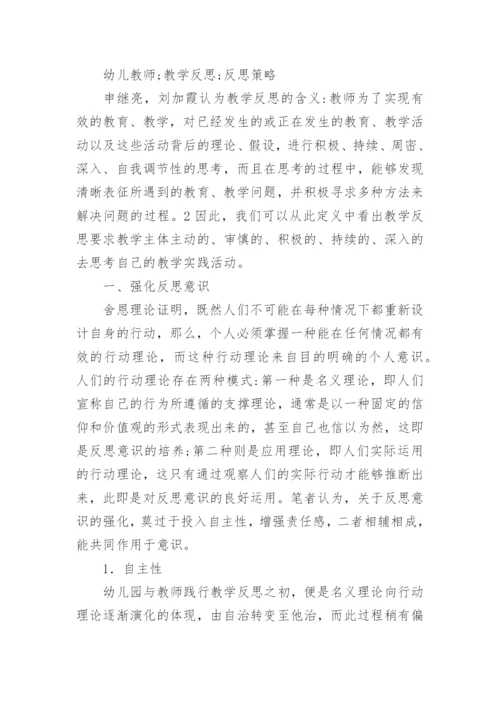 幼儿教师;教学反思;反思策略

申继亮，刘加霞认为教学反思的含义:教师为了实现有效的教育、教学，对已经发生的或正在发生的教育、教学活动以及这些活动背后的理论、假设，进行积极、持续、周密、深入、自我调节性的思考，而且在思考的过程中，能够发现清晰表征所遇到的教育、教学问题，并积极寻求多种方法来解决问题的过程。2 因此，我们可以从此定义中看出教学反思要求教学主体主动的、审慎的、积极的、持续的、深入的去思考自己的教学实践活动。

一、强化反思意识

舍恩理论证明，既然人们不可能在每种情况下都重新设计自身的行动，那么，个人必须掌握一种能在任何情况都有效的行动理论，而这种行动理论来自目的明确的个人意识。人们的行动理论存在两种模式:第一种是名义理论，即人们宣称自己的行为所遵循的支撑理论，通常是以一种固定的信仰和价值观的形式表现出来的，甚至自己也信以为然，这即是反思意识的培养;第二种则是应用理论，即人们实际运用的行动理论，这只有通过观察人们的实际行动才能够推断出来，此即是对反思意识的良好运用。笔者认为，关于反思意识的强化，莫过于投入自主性，增强责任感，二者相辅相成，能共同作用于意识。

1. 自主性

幼儿园与教师践行教学反思之初，便是名义理论向行动理论逐渐演化的体现，由自治转变至他治，而此过程稍有偏